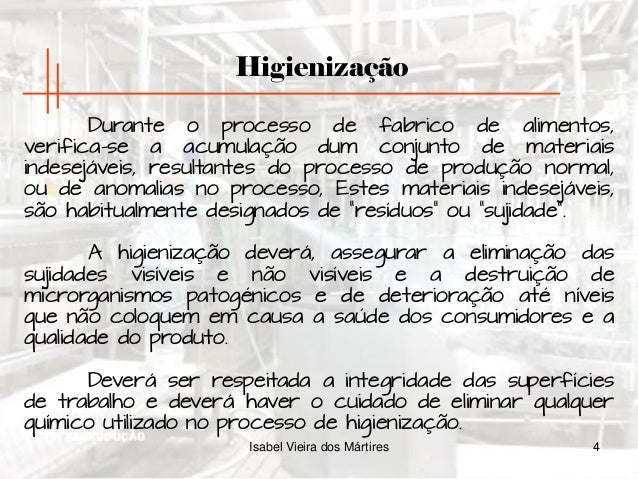 Higienização

Durante o processo de fabrico de alimentos, verifica-se a acumulação dum conjunto de materiais indesejáveis, resultantes do processo de produção normal, ou de anomalias no processo, Estes materiais indesejáveis, são habitualmente designados de "resíduos" ou "sujidade".

A higienização deverá, assegurar a eliminação das sujidades visíveis e não visíveis e a destruição de microrganismos patogénicos e de deterioração até níveis que não coloquem em causa a saúde dos consumidores e a qualidade do produto.

Deverá ser respeitada a integridade das superfícies de trabalho e deverá haver o cuidado de eliminar qualquer químico utilizado no processo de higienização.

Isabel Vieira dos Mártires

4